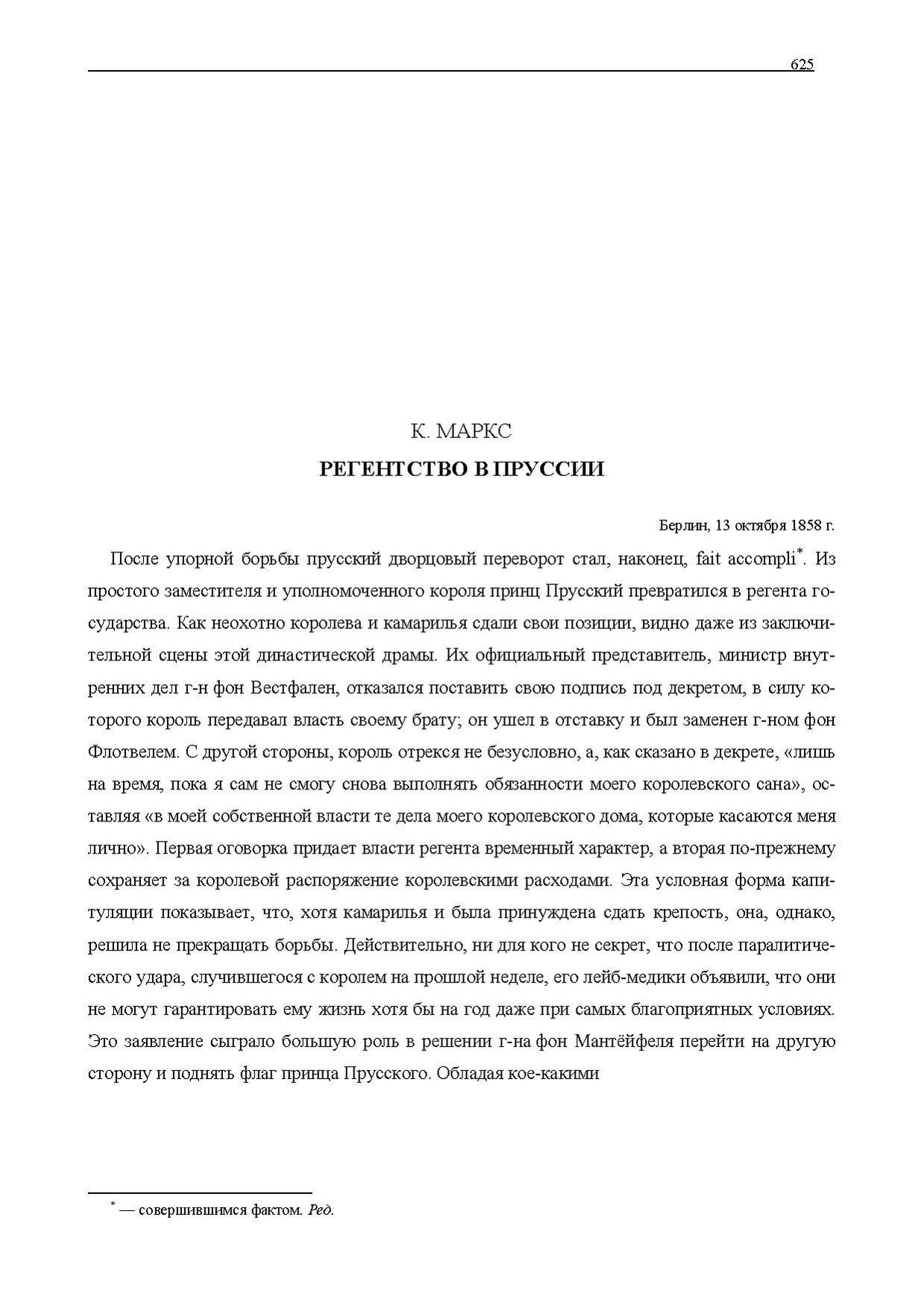 625

К. МАРКС

РЕГЕНТСТВО В ПРУССИИ

Берлин, 13 октября 1858 г.

После упорной борьбы прусский дворцовый переворот стал, наконец, fait accompli*. Из простого заместителя и уполномоченного короля принц Прусский превратился в регента государства. Как неохотно королева и камарилья сдали свои позиции, видно даже из заключительной сцены этой династической драмы. Их официальный представитель, министр внутренних дел г-н фон Вестфален, отказался поставить свою подпись под декретом, в силу которого король передавал власть своему брату; он ушел в отставку и был заменен г-ном фон Флотвелем. С другой стороны, король отрекся не безусловно, а, как сказано в декрете, «лишь на время, пока я сам не смогу снова выполнять обязанности моего королевского сана», оставляя «в моей собственной власти те дела моего королевского дома, которые касаются меня лично». Первая оговорка придает власти регента временный характер, а вторая по-прежнему сохраняет за королевой распоряжение королевскими расходами. Эта условная форма капитуляции показывает, что, хотя камарилья и была принуждена сдать крепость, она, однако, решила не прекращать борьбы. Действительно, ни для кого не секрет, что после паралитического удара, случившегося с королем на прошлой неделе, его лейб-медики объявили, что они не могут гарантировать ему жизнь хотя бы на год даже при самых благоприятных условиях. Это заявление сыграло большую роль в решении г-на фон Мантёйфеля перейти на другую сторону и поднять флаг принца Прусского. Обладая кое-какими

* — совершившимся фактом. Ред.